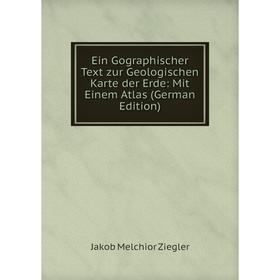 Ein Gographischer Text zur Geologischen Karte der Erde: Mit Einem Atlas (German Edition)

Jakob Melchior Ziegler